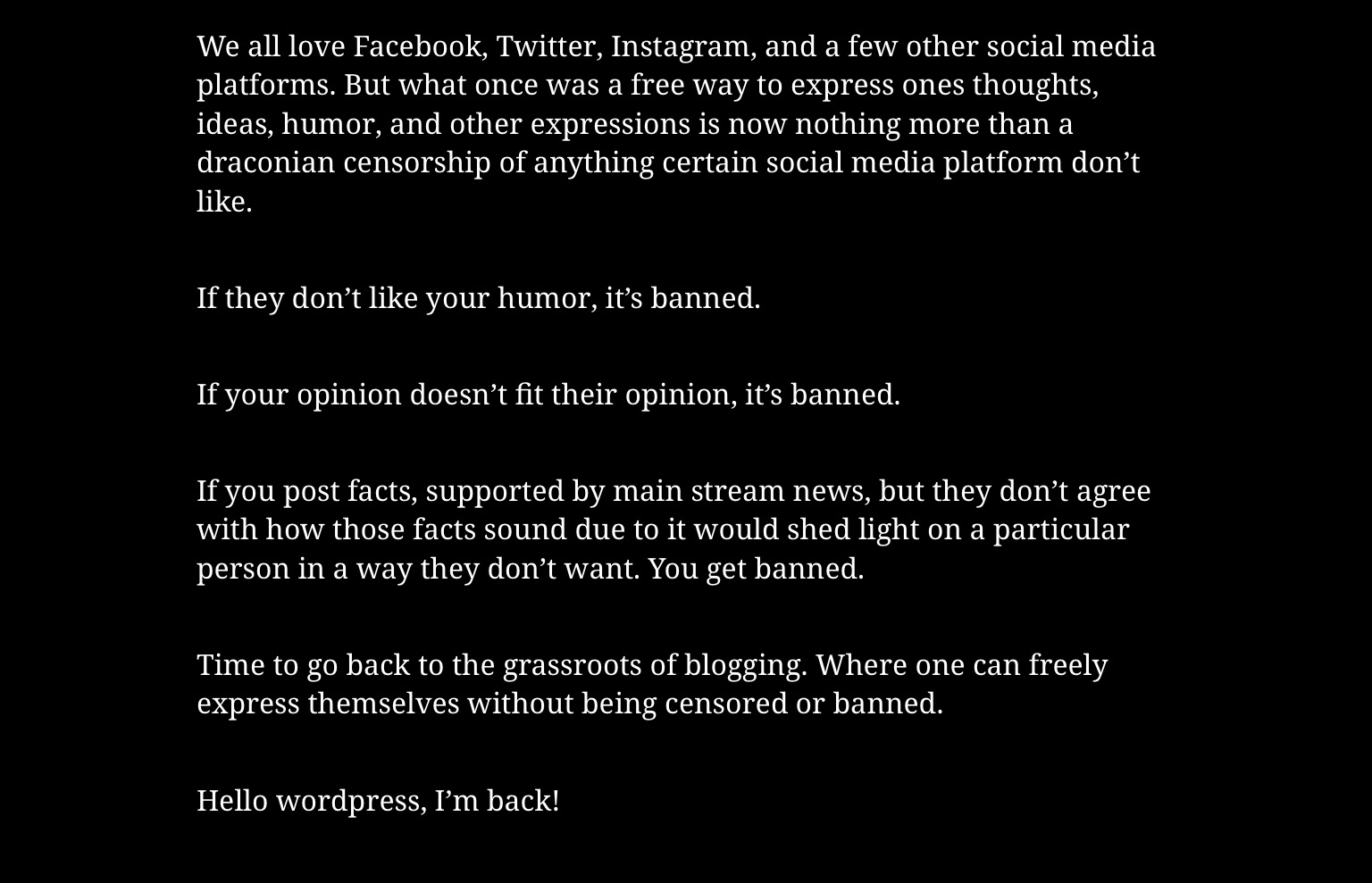 We all love Facebook, Twitter, Instagram, and a few other social media platforms. But what once was a free way to express ones thoughts, ideas, humor, and other expressions is now nothing more than a draconian censorship of anything certain social media platform don't like.

If they don't like your humor, it's banned.

If your opinion doesn't fit their opinion, it's banned.

If you post facts, supported by main stream news, but they don't agree with how those facts sound due to it would shed light on a particular person in a way they don't want. You get banned.

Time to go back to the grassroots of blogging. Where one can freely express themselves without being censored or banned.

Hello wordpress, I'm back!